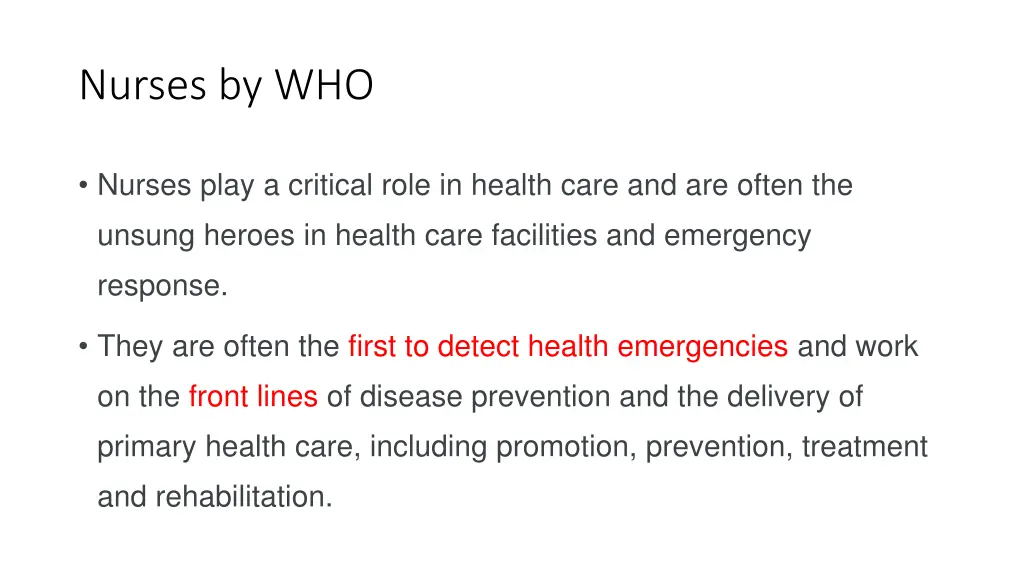 Nurses by WHO

• Nurses play a critical role in health care and are often the unsung heroes in health care facilities and emergency response.

• They are often the first to detect health emergencies and work on the front lines of disease prevention and the delivery of primary health care, including promotion, prevention, treatment and rehabilitation.